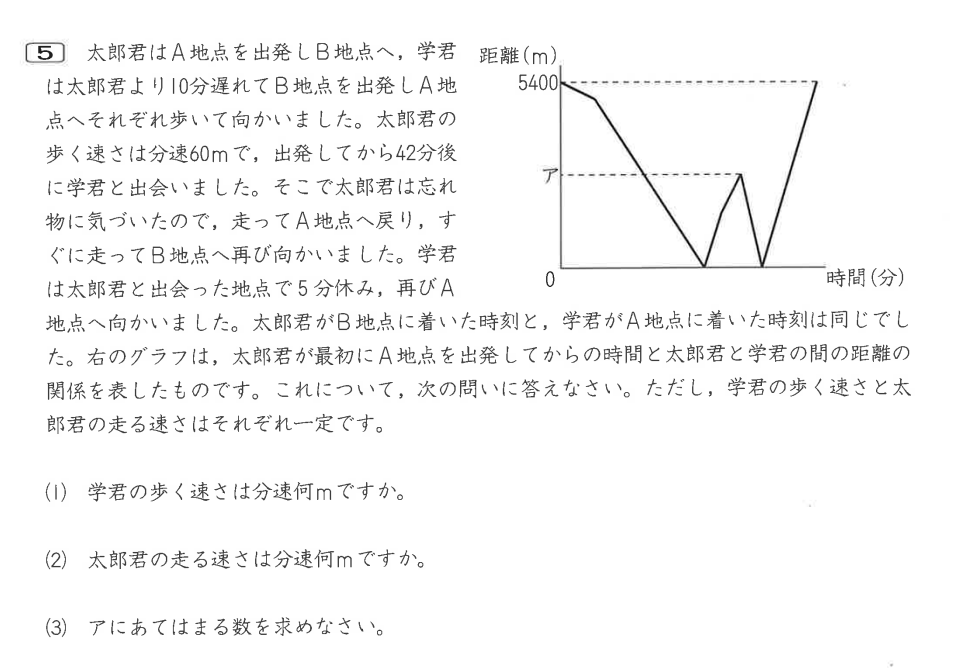 5 太郎君はA地点を出発しB地点へ，学君は太郎君より10分遅れてB地点を出発しA地点へそれぞれ歩いて向かいました。太郎君の歩く速さは分速60mで，出発してから42分後に学君と出会いました。そこで太郎君は忘れ物に気づいたので，走ってA地点へ戻り，すぐに走ってB地点へ再び向かいました。学君は太郎君と出会った地点で5分休み，再びA地点へ向かいました。太郎君がB地点に着いた時刻と，学君がA地点に着いた時刻は同じでした。右のグラフは，太郎君が最初にA地点を出発してからの時間と太郎君と学君の間の距離の関係を表したものです。これについて，次の問いに答えなさい。ただし，学君の歩く速さと太郎君の走る速さはそれぞれ一定です。

距離(m)
5400
ア
0
時間(分)

(1) 学君の歩く速さは分速何mですか。

(2) 太郎君の走る速さは分速何mですか。

(3) アにあてはまる数を求めなさい。